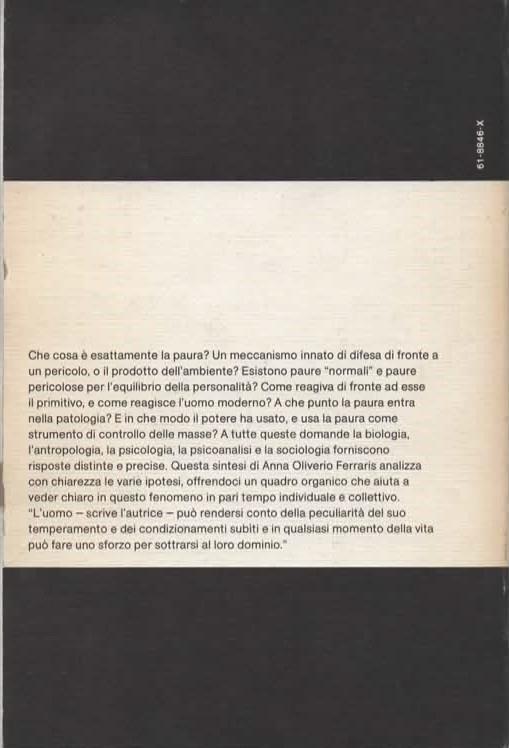 61-8846-X

Che cosa è esattamente la paura? Un meccanismo innato di difesa di fronte a un pericolo, o il prodotto dell'ambiente? Esistono paure "normali" e paure pericolose per l'equilibrio della personalità? Come reagiva di fronte ad esse il primitivo, e come reagisce l'uomo moderno? A che punto la paura entra nella patologia? E in che modo il potere ha usato, e usa la paura come strumento di controllo delle masse? A tutte queste domande la biologia, l'antropologia, la psicologia, la psicoanalisi e la sociologia forniscono risposte distinte e precise. Questa sintesi di Anna Oliverio Ferraris analizza con chiarezza le varie ipotesi, offrendoci un quadro organico che aiuta a veder chiaro in questo fenomeno in pari tempo individuale e collettivo.
"L'uomo – scrive l'autrice – può rendersi conto della peculiarità del suo temperamento e dei condizionamenti subiti e in qualsiasi momento della vita può fare uno sforzo per sottrarsi al loro dominio."